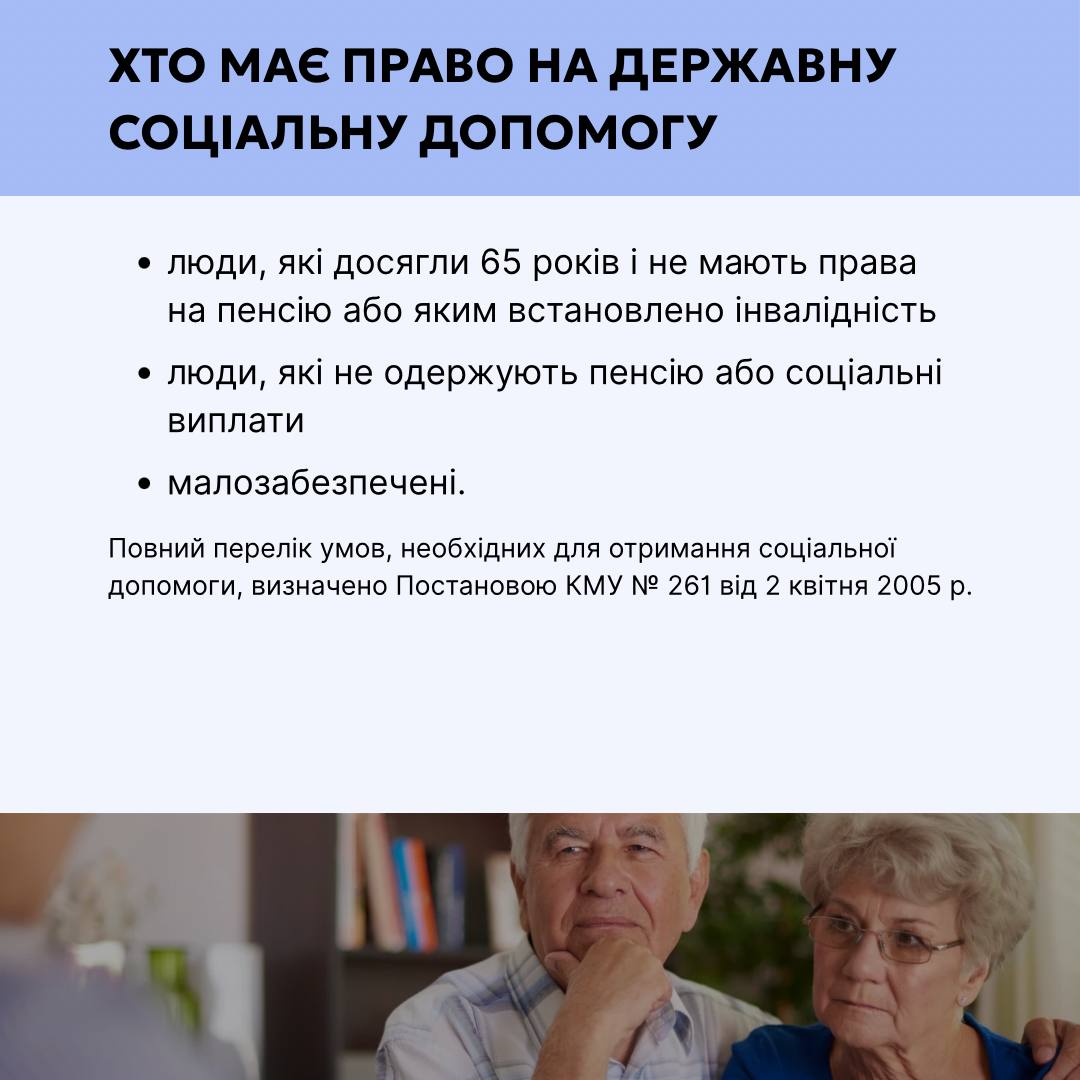 ХТО МАЄ ПРАВО НА ДЕРЖАВНУ СОЦІАЛЬНУ ДОПОМОГУ

• люди, які досягли 65 років і не мають права на пенсію або яким встановлено інвалідність
• люди, які не одержують пенсію або соціальні виплати
• малозабезпечені.

Повний перелік умов, необхідних для отримання соціальної допомоги, визначено Постановою КМУ № 261 від 2 квітня 2005 р.